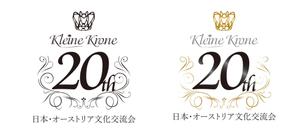 Kleine Krone
20th
日本・オーストリア文化交流会

Kleine Krone
20th
日本・オーストリア文化交流会